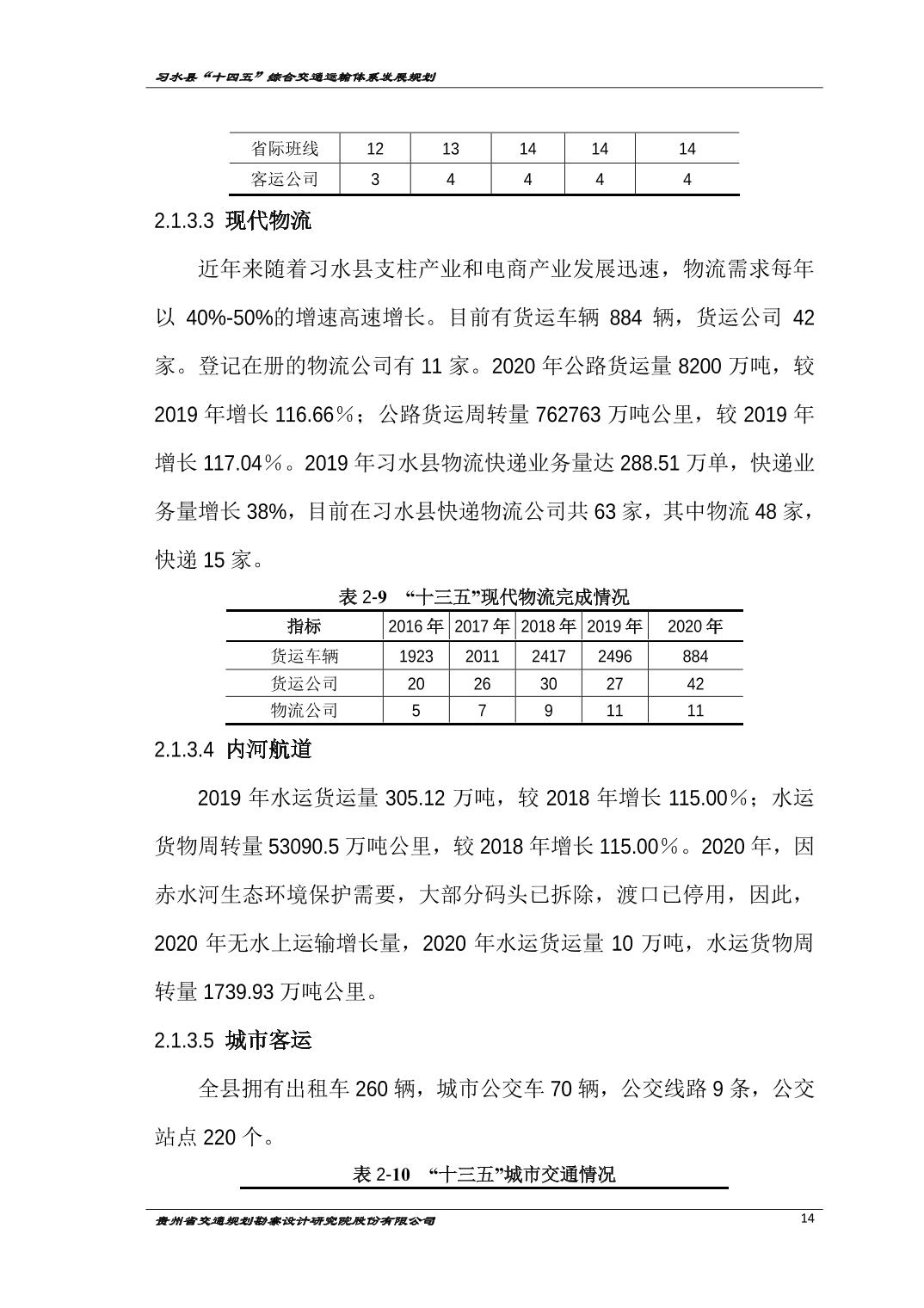 习水县“十四五”综合交通运输体系发展规划

| 省际班线 | 12 | 13 | 14 | 14 | 14 |
|---|---|---|---|---|---|
| 客运公司 | 3 | 4 | 4 | 4 | 4 |

2.1.3.3 现代物流

近年来随着习水县支柱产业和电商产业发展迅速，物流需求每年以 40%-50%的增速高速增长。目前有货运车辆 884 辆，货运公司 42 家。登记在册的物流公司有 11 家。2020 年公路货运量 8200 万吨，较 2019 年增长 116.66％；公路货运周转量 762763 万吨公里，较 2019 年增长 117.04％。2019 年习水县物流快递业务量达 288.51 万单，快递业务量增长 38%，目前在习水县快递物流公司共 63 家，其中物流 48 家，快递 15 家。

表 2-9 “十三五”现代物流完成情况

| 指标 | 2016 年 | 2017 年 | 2018 年 | 2019 年 | 2020 年 |
|---|---|---|---|---|---|
| 货运车辆 | 1923 | 2011 | 2417 | 2496 | 884 |
| 货运公司 | 20 | 26 | 30 | 27 | 42 |
| 物流公司 | 5 | 7 | 9 | 11 | 11 |

2.1.3.4 内河航道

2019 年水运货运量 305.12 万吨，较 2018 年增长 115.00％；水运货物周转量 53090.5 万吨公里，较 2018 年增长 115.00％。2020 年，因赤水河生态环境保护需要，大部分码头已拆除，渡口已停用，因此，2020 年无水上运输增长量，2020 年水运货运量 10 万吨，水运货物周转量 1739.93 万吨公里。

2.1.3.5 城市客运

全县拥有出租车 260 辆，城市公交车 70 辆，公交线路 9 条，公交站点 220 个。

表 2-10 “十三五”城市交通情况

贵州省交通规划勘察设计研究院股份有限公司 14